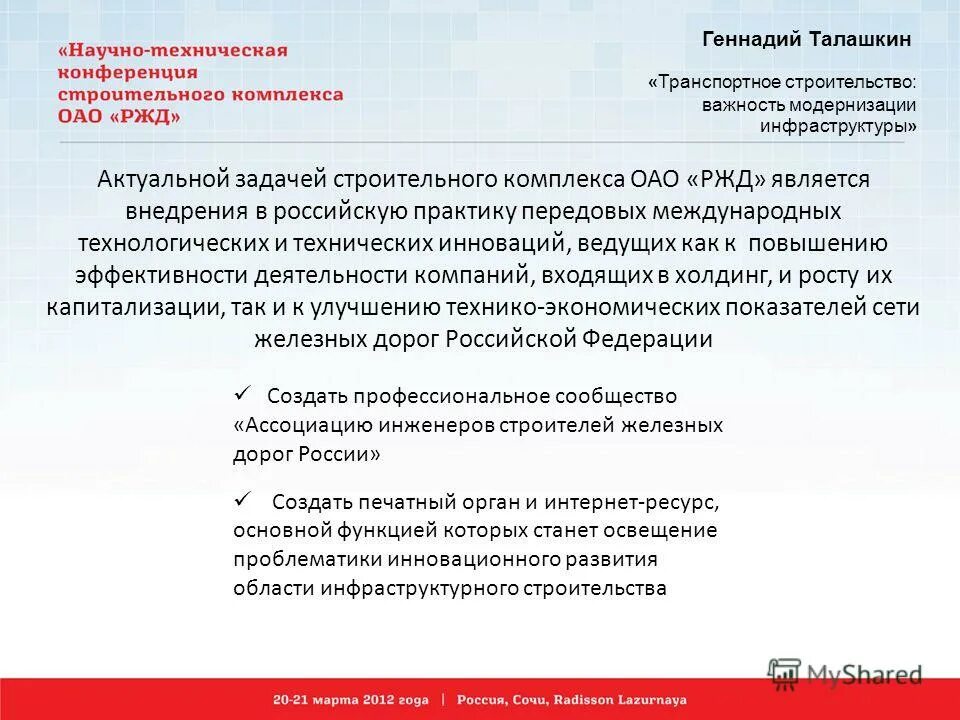 «Научно-техническая конференция строительного комплекса ОАО «РЖД»

Геннадий Талашкин

«Транспортное строительство: важность модернизации инфраструктуры»

Актуальной задачей строительного комплекса ОАО «РЖД» является внедрения в российскую практику передовых международных технологических и технических инноваций, ведущих как к повышению эффективности деятельности компаний, входящих в холдинг, и росту их капитализации, так и к улучшению технико-экономических показателей сети железных дорог Российской Федерации

✓ Создать профессиональное сообщество «Ассоциацию инженеров строителей железных дорог России»

✓ Создать печатный орган и интернет-ресурс, основной функцией которых станет освещение проблематики инновационного развития области инфраструктурного строительства

MyShared

20-21 марта 2012 года | Россия, Сочи, Radisson Lazurnaya